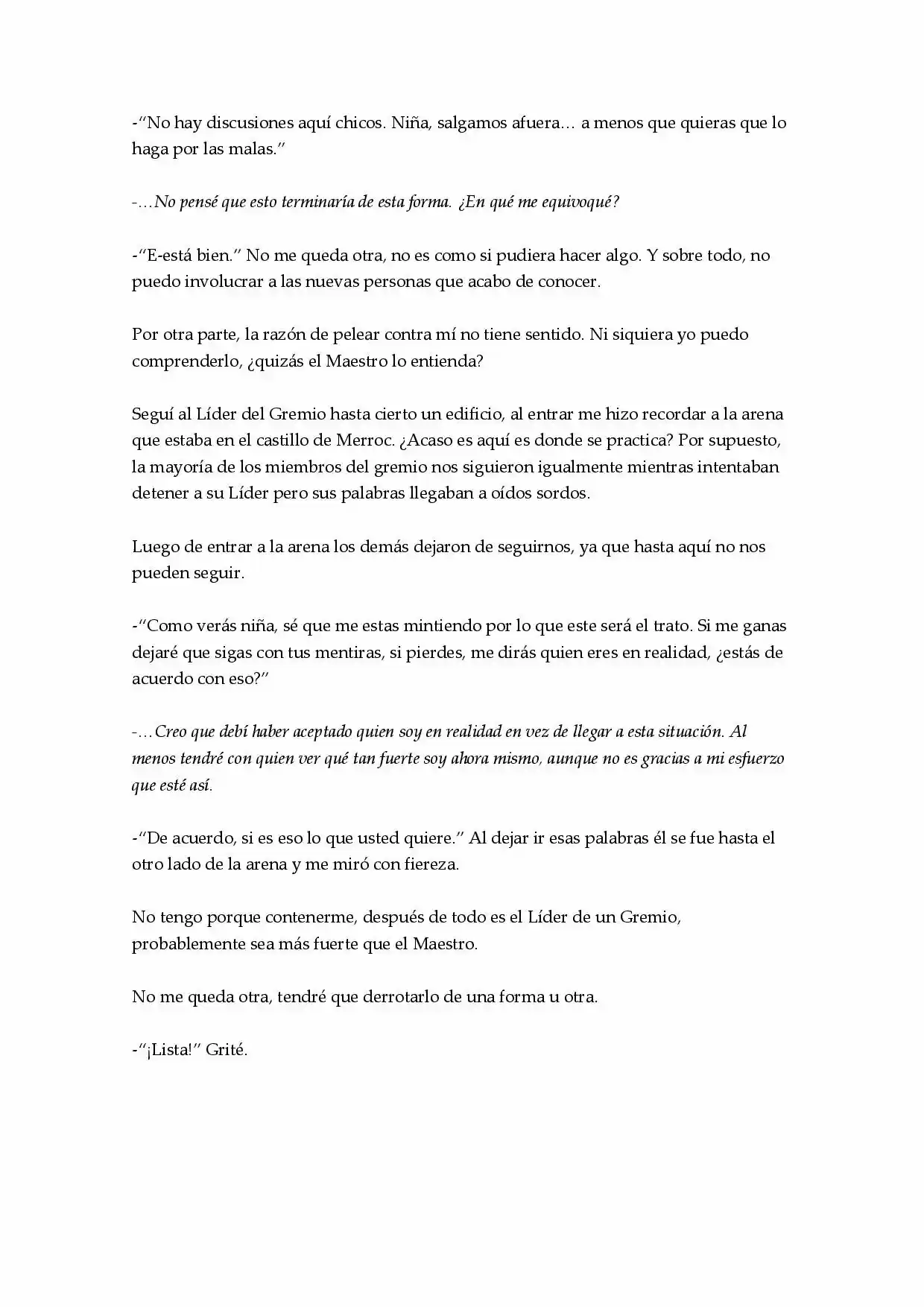 -"No hay discusiones aquí chicos. Niña, salgamos afuera… a menos que quieras que lo haga por las malas."

-…No pensé que esto terminaría de esta forma. ¿En qué me equivoqué?

-"E-está bien." No me queda otra, no es como si pudiera hacer algo. Y sobre todo, no puedo involucrar a las nuevas personas que acabo de conocer.

Por otra parte, la razón de pelear contra mí no tiene sentido. Ni siquiera yo puedo comprenderlo, ¿quizás el Maestro lo entienda?

Seguí al Líder del Gremio hasta cierto un edificio, al entrar me hizo recordar a la arena que estaba en el castillo de Merroc. ¿Acaso es aquí es donde se practica? Por supuesto, la mayoría de los miembros del gremio nos siguieron igualmente mientras intentaban detener a su Líder pero sus palabras llegaban a oídos sordos.

Luego de entrar a la arena los demás dejaron de seguirnos, ya que hasta aquí no nos pueden seguir.

-"Como verás niña, sé que me estas mintiendo por lo que este será el trato. Si me ganas dejaré que sigas con tus mentiras, si pierdes, me dirás quien eres en realidad, ¿estás de acuerdo con eso?"

-…Creo que debí haber aceptado quien soy en realidad en vez de llegar a esta situación. Al menos tendré con quien ver qué tan fuerte soy ahora mismo, aunque no es gracias a mi esfuerzo que esté así.

-"De acuerdo, si es eso lo que usted quiere." Al dejar ir esas palabras él se fue hasta el otro lado de la arena y me miró con fiereza.

No tengo porque contenerme, después de todo es el Líder de un Gremio, probablemente sea más fuerte que el Maestro.

No me queda otra, tendré que derrotarlo de una forma u otra.

-"¡Lista!" Grité.